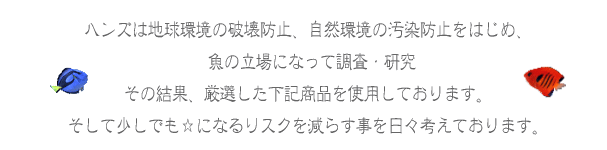 ハンズは地球環境の破壊防止、自然環境の汚染防止をはじめ、

魚の立場になって調査・研究

その結果、厳選した下記商品を使用しております。

そして少しでも☆になるリスクを減らす事を日々考えております。